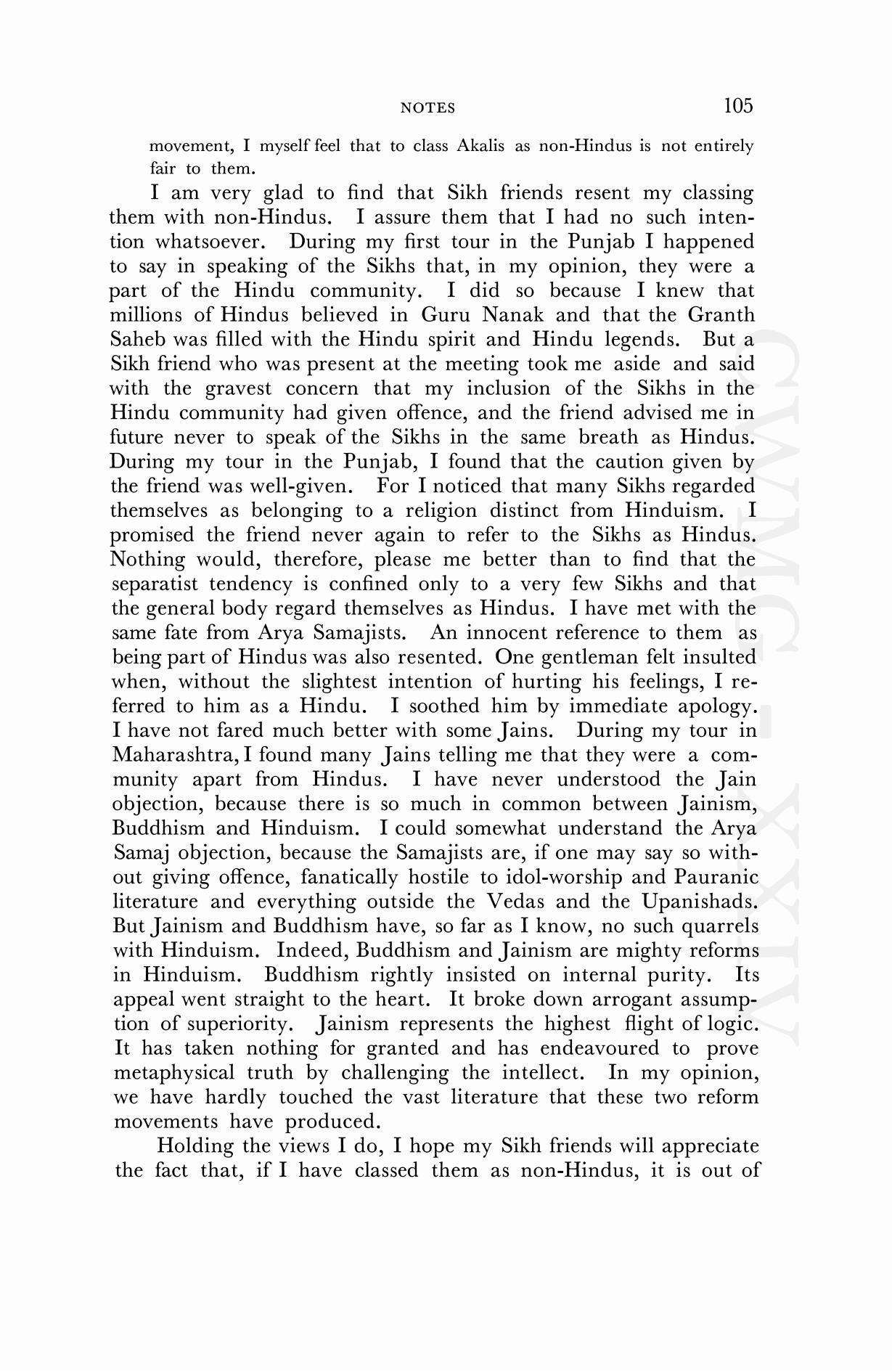 NOTES 105

movement, I myself feel that to class Akalis as non-Hindus is not entirely fair to them.

I am very glad to find that Sikh friends resent my classing them with non-Hindus. I assure them that I had no such intention whatsoever. During my first tour in the Punjab I happened to say in speaking of the Sikhs that, in my opinion, they were a part of the Hindu community. I did so because I knew that millions of Hindus believed in Guru Nanak and that the Granth Saheb was filled with the Hindu spirit and Hindu legends. But a Sikh friend who was present at the meeting took me aside and said with the gravest concern that my inclusion of the Sikhs in the Hindu community had given offence, and the friend advised me in future never to speak of the Sikhs in the same breath as Hindus. During my tour in the Punjab, I found that the caution given by the friend was well-given. For I noticed that many Sikhs regarded themselves as belonging to a religion distinct from Hinduism. I promised the friend never again to refer to the Sikhs as Hindus. Nothing would, therefore, please me better than to find that the separatist tendency is confined only to a very few Sikhs and that the general body regard themselves as Hindus. I have met with the same fate from Arya Samajists. An innocent reference to them as being part of Hindus was also resented. One gentleman felt insulted when, without the slightest intention of hurting his feelings, I referred to him as a Hindu. I soothed him by immediate apology. I have not fared much better with some Jains. During my tour in Maharashtra, I found many Jains telling me that they were a community apart from Hindus. I have never understood the Jain objection, because there is so much in common between Jainism, Buddhism and Hinduism. I could somewhat understand the Arya Samaj objection, because the Samajists are, if one may say so without giving offence, fanatically hostile to idol-worship and Pauranic literature and everything outside the Vedas and the Upanishads. But Jainism and Buddhism have, so far as I know, no such quarrels with Hinduism. Indeed, Buddhism and Jainism are mighty reforms in Hinduism. Buddhism rightly insisted on internal purity. Its appeal went straight to the heart. It broke down arrogant assumption of superiority. Jainism represents the highest flight of logic. It has taken nothing for granted and has endeavoured to prove metaphysical truth by challenging the intellect. In my opinion, we have hardly touched the vast literature that these two reform movements have produced.

Holding the views I do, I hope my Sikh friends will appreciate the fact that, if I have classed them as non-Hindus, it is out of

CWMG - XXIV